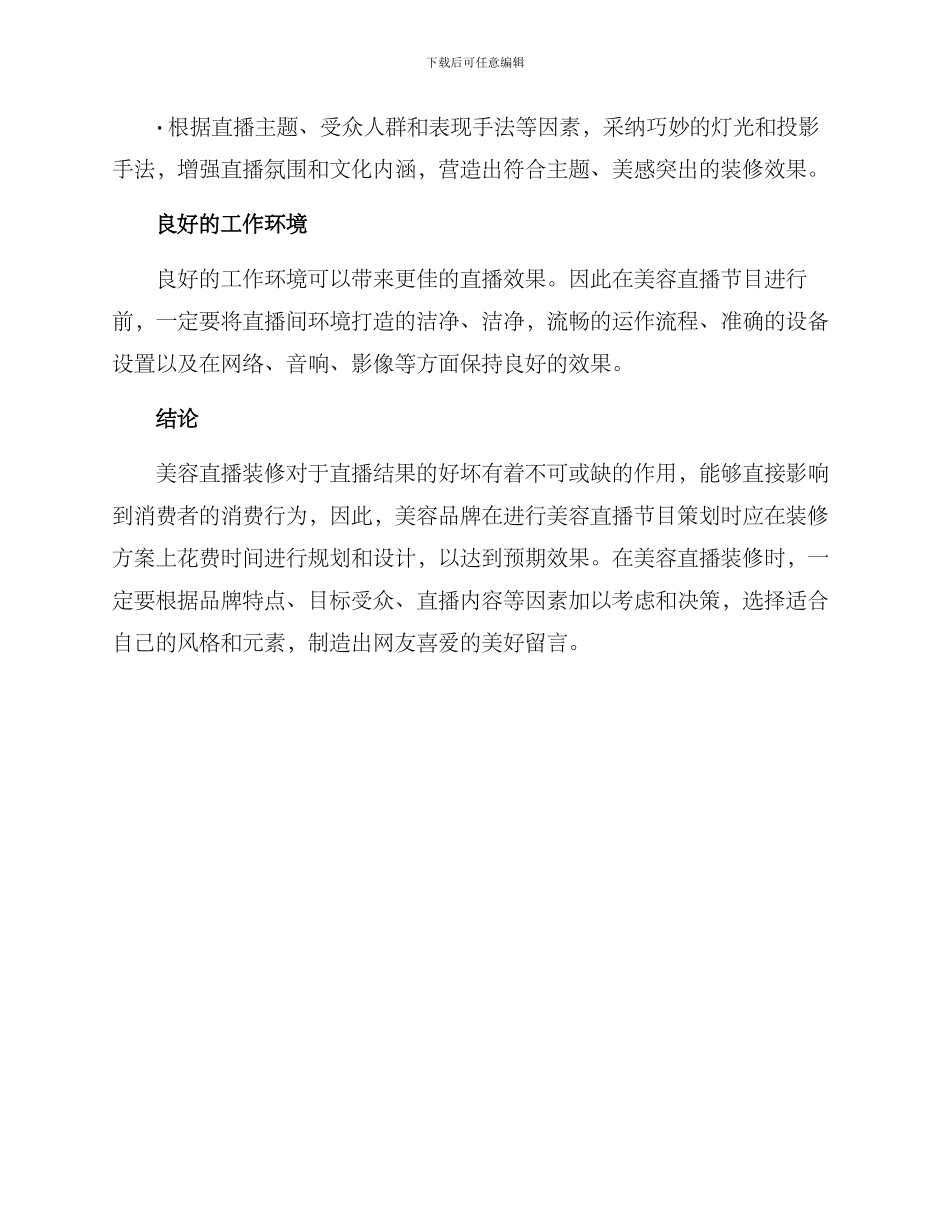 下载后可任意编辑

· 根据直播主题、受众人群和表现手法等因素，采纳巧妙的灯光和投影手法，增强直播氛围和文化内涵，营造出符合主题、美感突出的装修效果。

良好的工作环境

良好的工作环境可以带来更佳的直播效果。因此在美容直播节目进行前，一定要将直播间环境打造的洁净、洁净，流畅的运作流程、准确的设备设置以及在网络、音响、影像等方面保持良好的效果。

结论

美容直播装修对于直播结果的好坏有着不可或缺的作用，能够直接影响到消费者的消费行为，因此，美容品牌在进行美容直播节目策划时应在装修方案上花费时间进行规划和设计，以达到预期效果。在美容直播装修时，一定要根据品牌特点、目标受众、直播内容等因素加以考虑和决策，选择适合自己的风格和元素，制造出网友喜爱的美好留言。